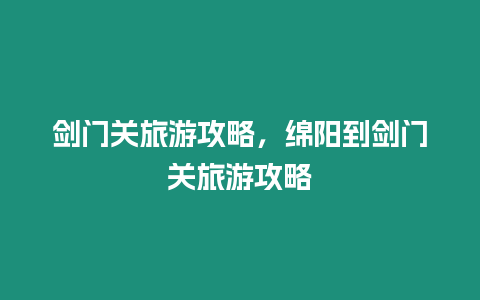 剑门关旅游攻略，绵阳到剑门关旅游攻略